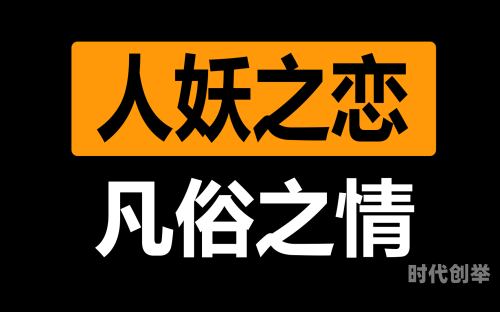 人妖之恋

凡俗之情

时代创举